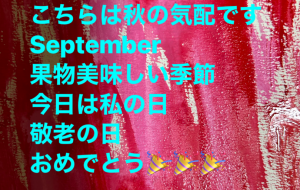 こちらは秋の気配です
September
果物美味しい季節
今日は私の日
敬老の日
おめでとう🎉🎉🎉